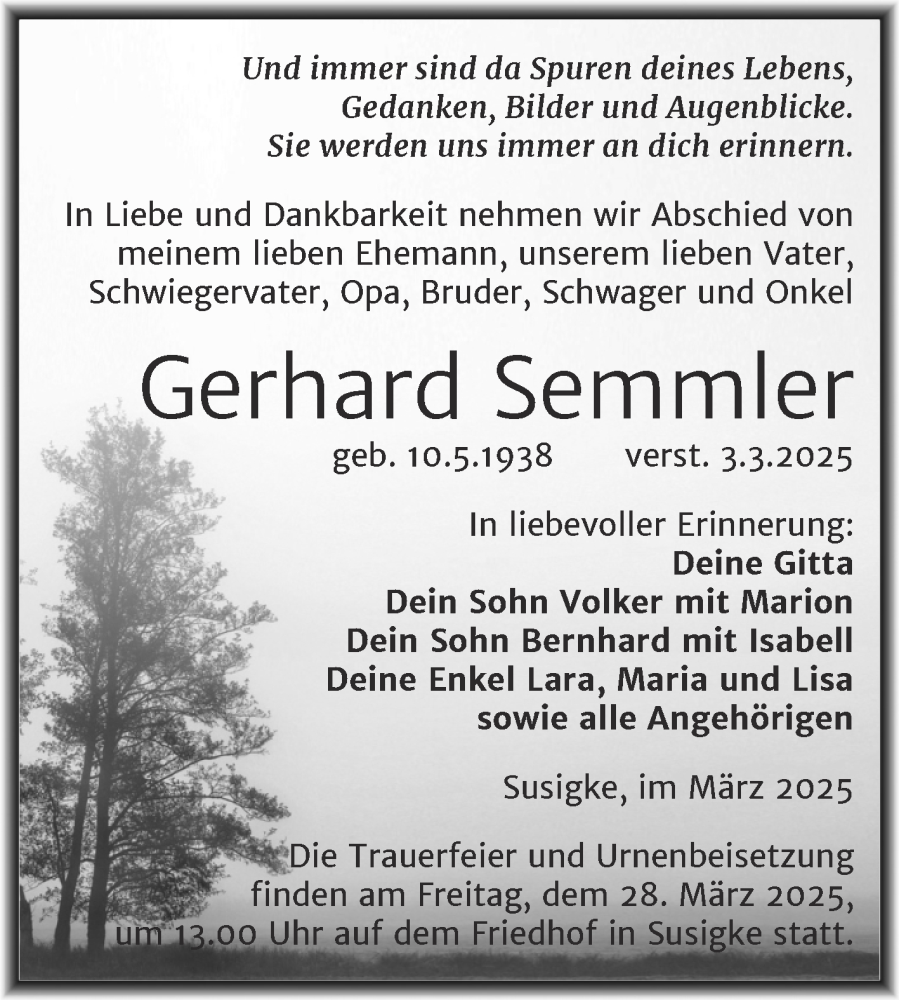 Und immer sind da Spuren deines Lebens,
Gedanken, Bilder und Augenblicke.
Sie werden uns immer an dich erinnern.

In Liebe und Dankbarkeit nehmen wir Abschied von meinem lieben Ehemann, unserem lieben Vater, Schwiegervater, Opa, Bruder, Schwager und Onkel

Gerhard Semmler

geb. 10.5.1938 verst. 3.3.2025

In liebevoller Erinnerung:
Deine Gitta
Dein Sohn Volker mit Marion
Dein Sohn Bernhard mit Isabell
Deine Enkel Lara, Maria und Lisa
sowie alle Angehörigen

Susigke, im März 2025

Die Trauerfeier und Urnenbeisetzung finden am Freitag, dem 28. März 2025, um 13.00 Uhr auf dem Friedhof in Susigke statt.